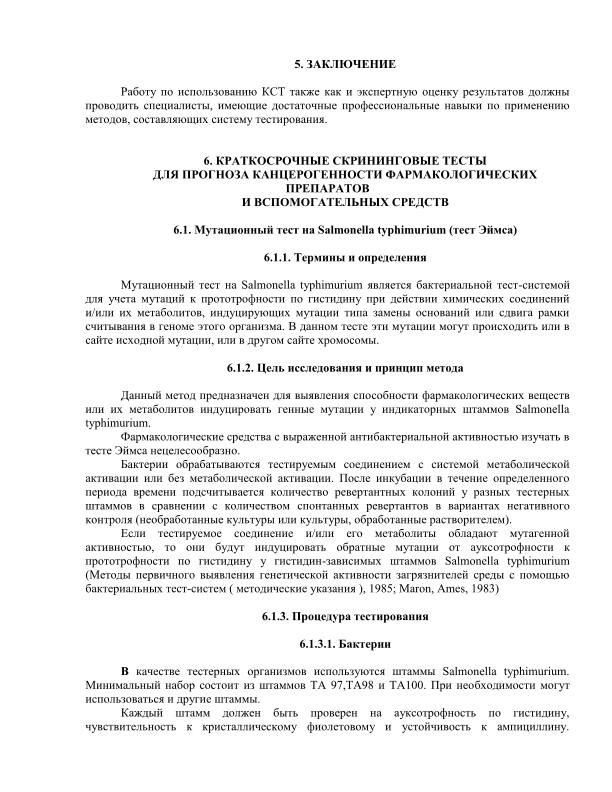 5. ЗАКЛЮЧЕНИЕ

Работу по использованию КСТ также как и экспертную оценку результатов должны проводить специалисты, имеющие достаточные профессиональные навыки по применению методов, составляющих систему тестирования.

6. КРАТКОСРОЧНЫЕ СКРИНИНГОВЫЕ ТЕСТЫ
ДЛЯ ПРОГНОЗА КАНЦЕРОГЕННОСТИ ФАРМАКОЛОГИЧЕСКИХ ПРЕПАРАТОВ
И ВСПОМОГАТЕЛЬНЫХ СРЕДСТВ

6.1. Мутационный тест на Salmonella typhimurium (тест Эймса)

6.1.1. Термины и определения

Мутационный тест на Salmonella typhimurium является бактериальной тест-системой для учета мутаций к прототрофности по гистидину при действии химических соединений и/или их метаболитов, индуцирующих мутации типа замены оснований или сдвига рамки считывания в геноме этого организма. В данном тесте эти мутации могут происходить или в сайте исходной мутации, или в другом сайте хромосомы.

6.1.2. Цель исследования и принцип метода

Данный метод предназначен для выявления способности фармакологических веществ или их метаболитов индуцировать генные мутации у индикаторных штаммов Salmonella typhimurium.

Фармакологические средства с выраженной антибактериальной активностью изучать в тесте Эймса нецелесообразно.

Бактерии обрабатываются тестируемым соединением с системой метаболической активации или без метаболической активации. После инкубации в течение определенного периода времени подсчитывается количество ревертантных колоний у разных тестерных штаммов в сравнении с количеством спонтанных ревертантов в вариантах негативного контроля (необработанные культуры или культуры, обработанные растворителем).

Если тестируемое соединение и/или его метаболиты обладают мутагенной активностью, то они будут индуцировать обратные мутации от ауксотрофности к прототрофности по гистидину у гистидин-зависимых штаммов Salmonella typhimurium (Методы первичного выявления генетической активности загрязнителей среды с помощью бактериальных тест-систем ( методические указания ), 1985; Maron, Ames, 1983)

6.1.3. Процедура тестирования

6.1.3.1. Бактерии

В качестве тестерных организмов используются штаммы Salmonella typhimurium. Минимальный набор состоит из штаммов ТА 97,ТА98 и ТА100. При необходимости могут использоваться и другие штаммы.

Каждый штамм должен быть проверен на ауксотрофность по гистидину, чувствительность к кристаллическому фиолетовому и устойчивость к ампициллину.